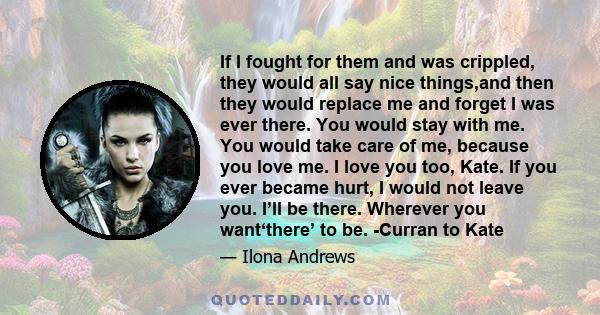 If I fought for them and was crippled, they would all say nice things,and then they would replace me and forget I was ever there. You would stay with me. You would take care of me, because you love me. I love you too, Kate. If you ever became hurt, I would not leave you. I’ll be there. Wherever you want‘there’ to be. -Curran to Kate

— Ilona Andrews

QUOTEDDAILY.COM